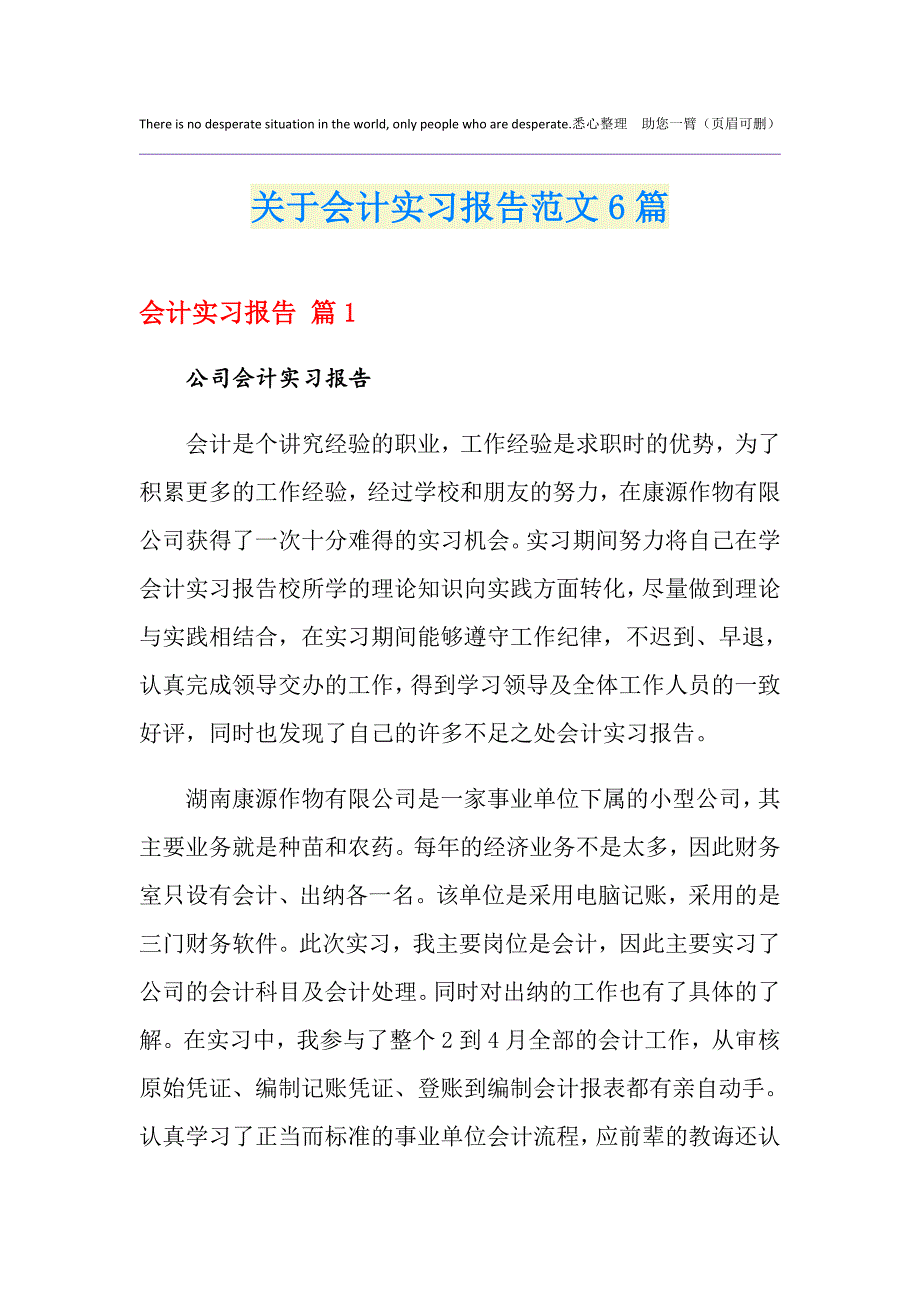 There is no desperate situation in the world, only people who are desperate.悉心整理 助您一臂（页眉可删）

关于会计实习报告范文6篇

会计实习报告 篇1

公司会计实习报告

会计是个讲究经验的职业，工作经验是求职时的优势，为了积累更多的工作经验，经过学校和朋友的努力，在康源作物有限公司获得了一次十分难得的实习机会。实习期间努力将自己在学会计实习报告校所学的理论知识向实践方面转化，尽量做到理论与实践相结合，在实习期间能够遵守工作纪律，不迟到、早退，认真完成领导交办的工作，得到学习领导及全体工作人员的一致好评，同时也发现了自己的许多不足之处会计实习报告。

湖南康源作物有限公司是一家事业单位下属的小型公司，其主要业务就是种苗和农药。每年的经济业务不是太多，因此财务室只设有会计、出纳各一名。该单位是采用电脑记账，采用的是三门财务软件。此次实习，我主要岗位是会计，因此主要实习了公司的会计科目及会计处理。同时对出纳的工作也有了具体的了解。在实习中，我参与了整个2到4月全部的会计工作，从审核原始凭证、编制记账凭证、登账到编制会计报表都有亲自动手。认真学习了正当而标准的事业单位会计流程，应前辈的教诲还认